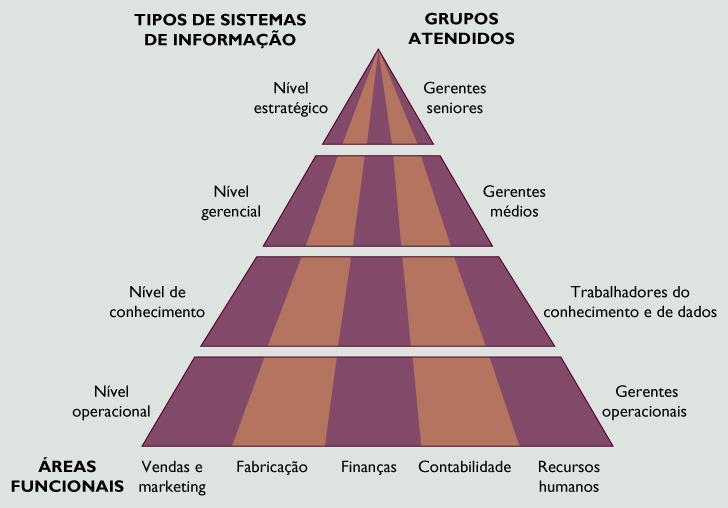 TIPOS DE SISTEMAS DE INFORMAÇÃO

GRUPOS ATENDIDOS

Nível estratégico

Gerentes seniores

Nível gerencial

Gerentes médios

Nível de conhecimento

Trabalhadores do conhecimento e de dados

Nível operacional

Gerentes operacionais

ÁREAS FUNCIONAIS

Vendas e marketing

Fabricação

Finanças

Contabilidade

Recursos humanos